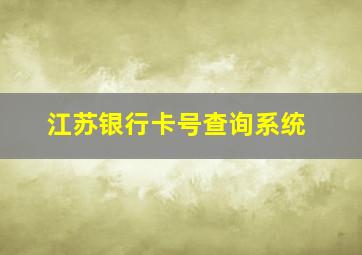 江苏银行卡号查询系统